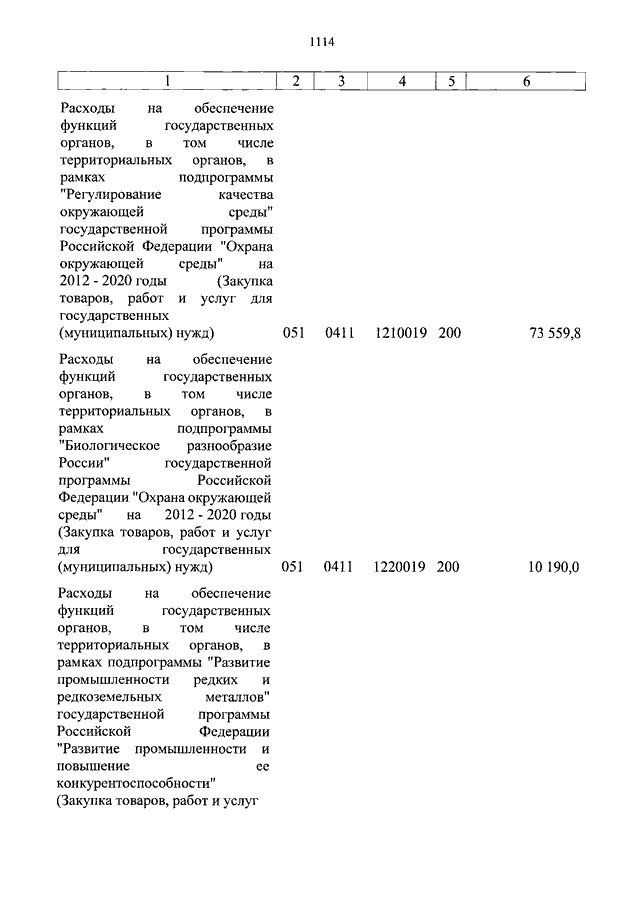 1114

| 1 | 2 | 3 | 4 | 5 | 6 |
|---|---|---|---|---|---|
| Расходы на обеспечение функций государственных органов, в том числе территориальных органов, в рамках подпрограммы "Регулирование качества окружающей среды" государственной программы Российской Федерации "Охрана окружающей среды" на 2012 - 2020 годы (Закупка товаров, работ и услуг для государственных (муниципальных) нужд) | 051 | 0411 | 1210019 | 200 | 73 559,8 |
| Расходы на обеспечение функций государственных органов, в том числе территориальных органов, в рамках подпрограммы "Биологическое разнообразие России" государственной программы Российской Федерации "Охрана окружающей среды" на 2012 - 2020 годы (Закупка товаров, работ и услуг для государственных (муниципальных) нужд) | 051 | 0411 | 1220019 | 200 | 10 190,0 |
| Расходы на обеспечение функций государственных органов, в том числе территориальных органов, в рамках подпрограммы "Развитие промышленности редких и редкоземельных металлов" государственной программы Российской Федерации "Развитие промышленности и повышение ее конкурентоспособности" (Закупка товаров, работ и услуг | | | | | |